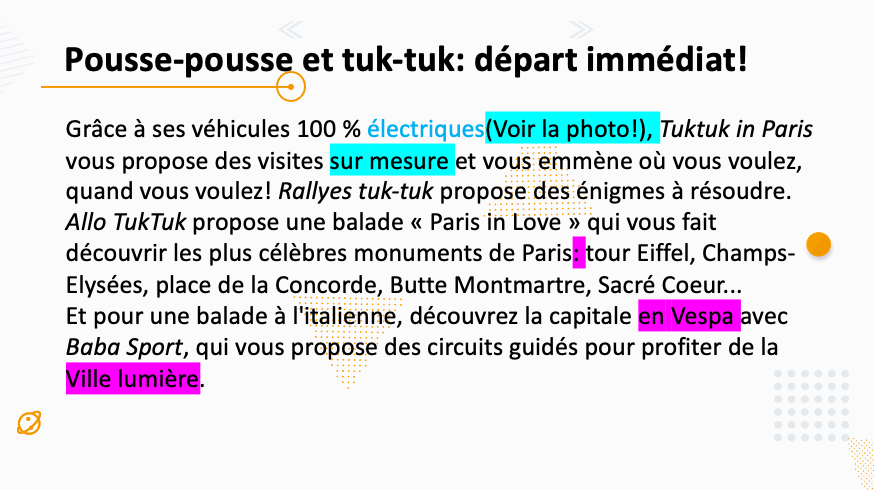 Pousse-pousse et tuk-tuk: départ immédiat!

Grâce à ses véhicules 100 % électriques(Voir la photo!), Tuktuk in Paris vous propose des visites sur mesure et vous emmène où vous voulez, quand vous voulez! Rallyes tuk-tuk propose des énigmes à résoudre. Allo TukTuk propose une balade « Paris in Love » qui vous fait découvrir les plus célèbres monuments de Paris: tour Eiffel, Champs-Elysées, place de la Concorde, Butte Montmartre, Sacré Coeur...
Et pour une balade à l'italienne, découvrez la capitale en Vespa avec Baba Sport, qui vous propose des circuits guidés pour profiter de la Ville lumière.